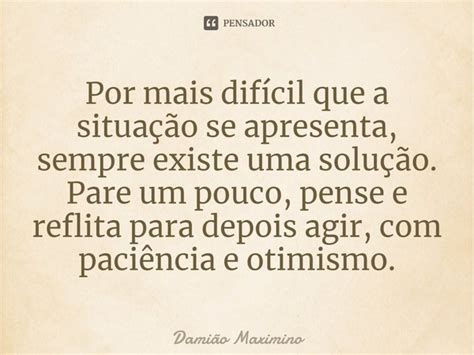 PENSADOR

Por mais difícil que a situação se apresenta, sempre existe uma solução. Pare um pouco, pense e reflita para depois agir, com paciência e otimismo.

Damião Maximino